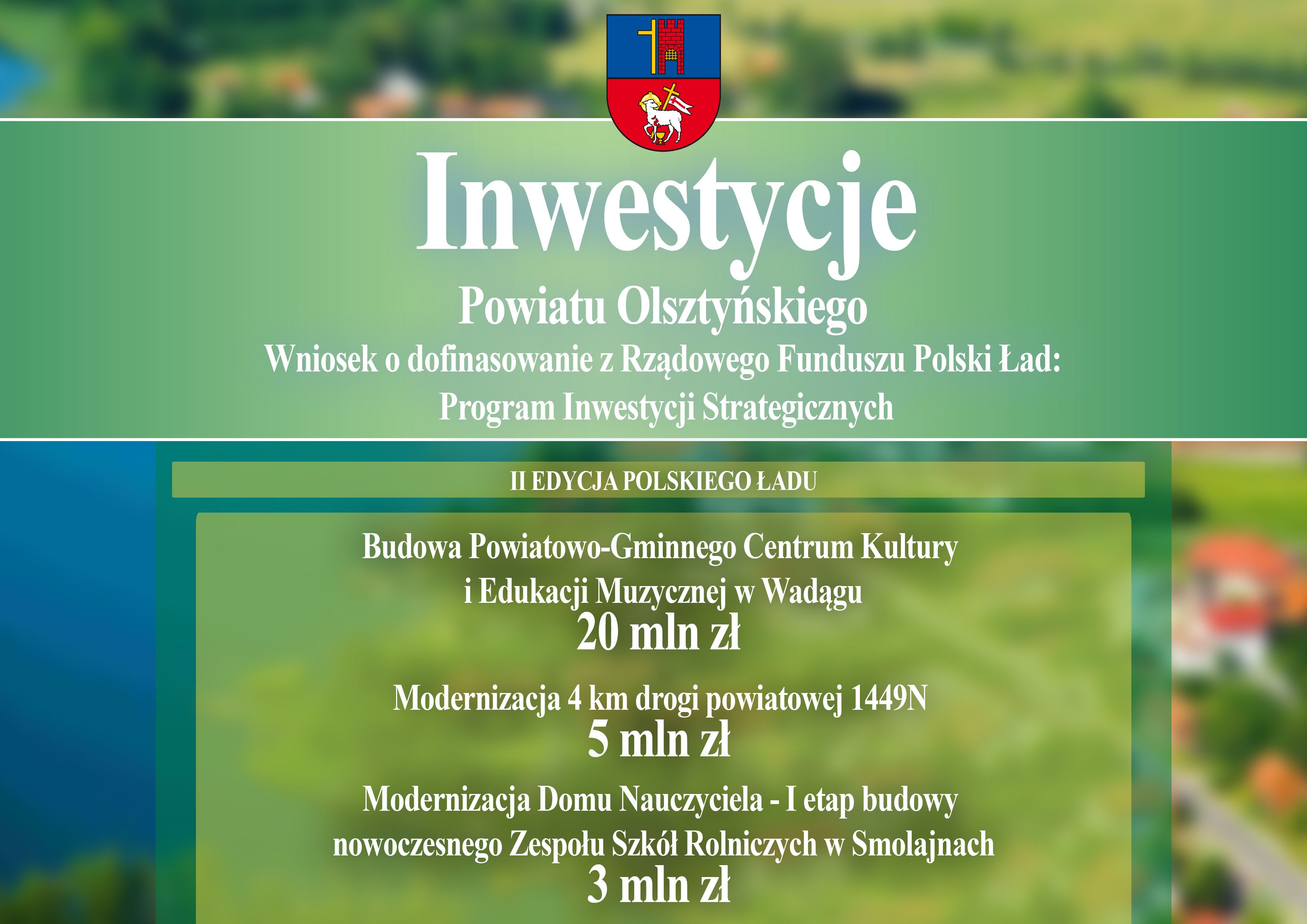 Inwestycje

Powiatu Olsztyńskiego

Wniosek o dofinasowanie z Rządowego Funduszu Polski Ład:

Program Inwestycji Strategicznych

II EDYCJA POLSKIEGO ŁADU

Budowa Powiatowo-Gminnego Centrum Kultury i Edukacji Muzycznej w Wadągu

20 mln zł

Modernizacja 4 km drogi powiatowej 1449N

5 mln zł

Modernizacja Domu Nauczyciela - I etap budowy nowoczesnego Zespołu Szkół Rolniczych w Smolajnach

3 mln zł